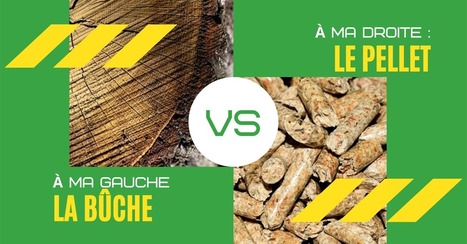 À MA DROITE :
LE PELLET

VS

À MA GAUCHE
LA BÛCHE